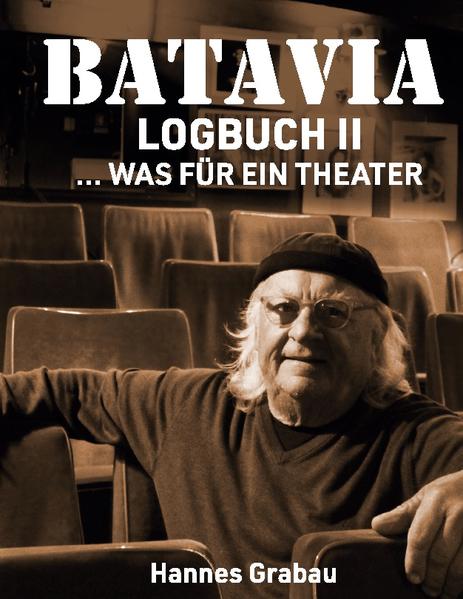 BATAVIA
LOGBUCH II
... WAS FÜR EIN THEATER

Hannes Grabau